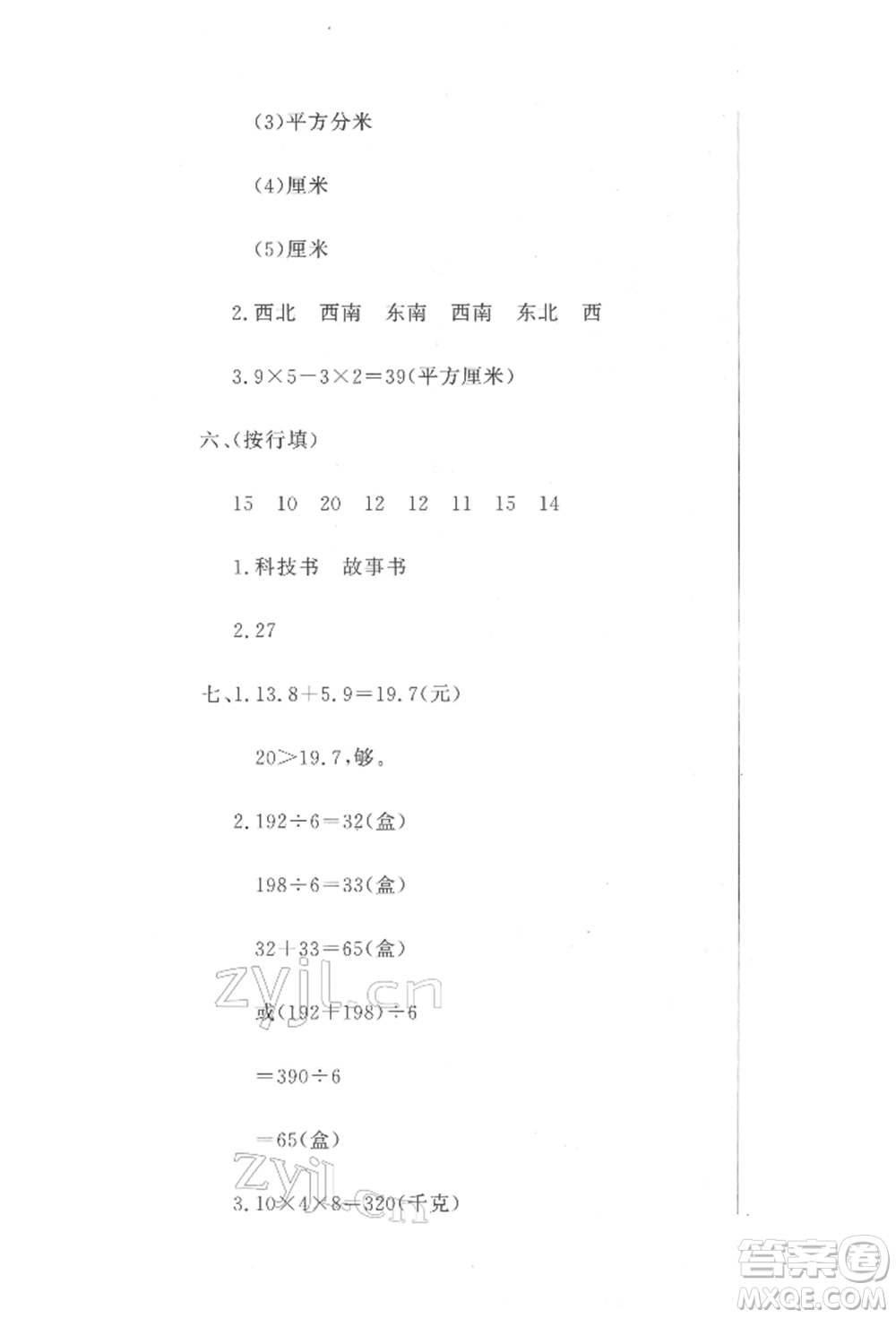 (3)平方分米

(4)厘米

(5)厘米

2.西北　西南　东南　西南　东北　西

3.$9\times5-3\times2=39$(平方厘米)

六、(按行填)

15　10　20　12　12　11　15　14

1.科技书　故事书

2.27

七、1.$13.8+5.9=19.7$(元)

$20>19.7$,够。

2.$192\div6=32$(盒)

$198\div6=33$(盒)

$32+33=65$(盒)

或$(192+198)\div6$

$=390\div6$

$=65$(盒)

3.$10\times4\times8=320$(千克)

zyjl.cn

zyjl.cn

答案圈
MXQE.COM